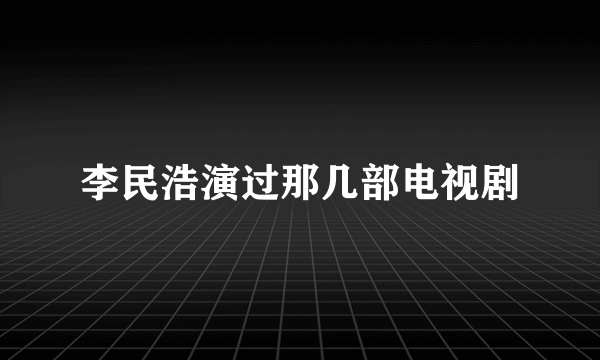 李民浩演过那几部电视剧